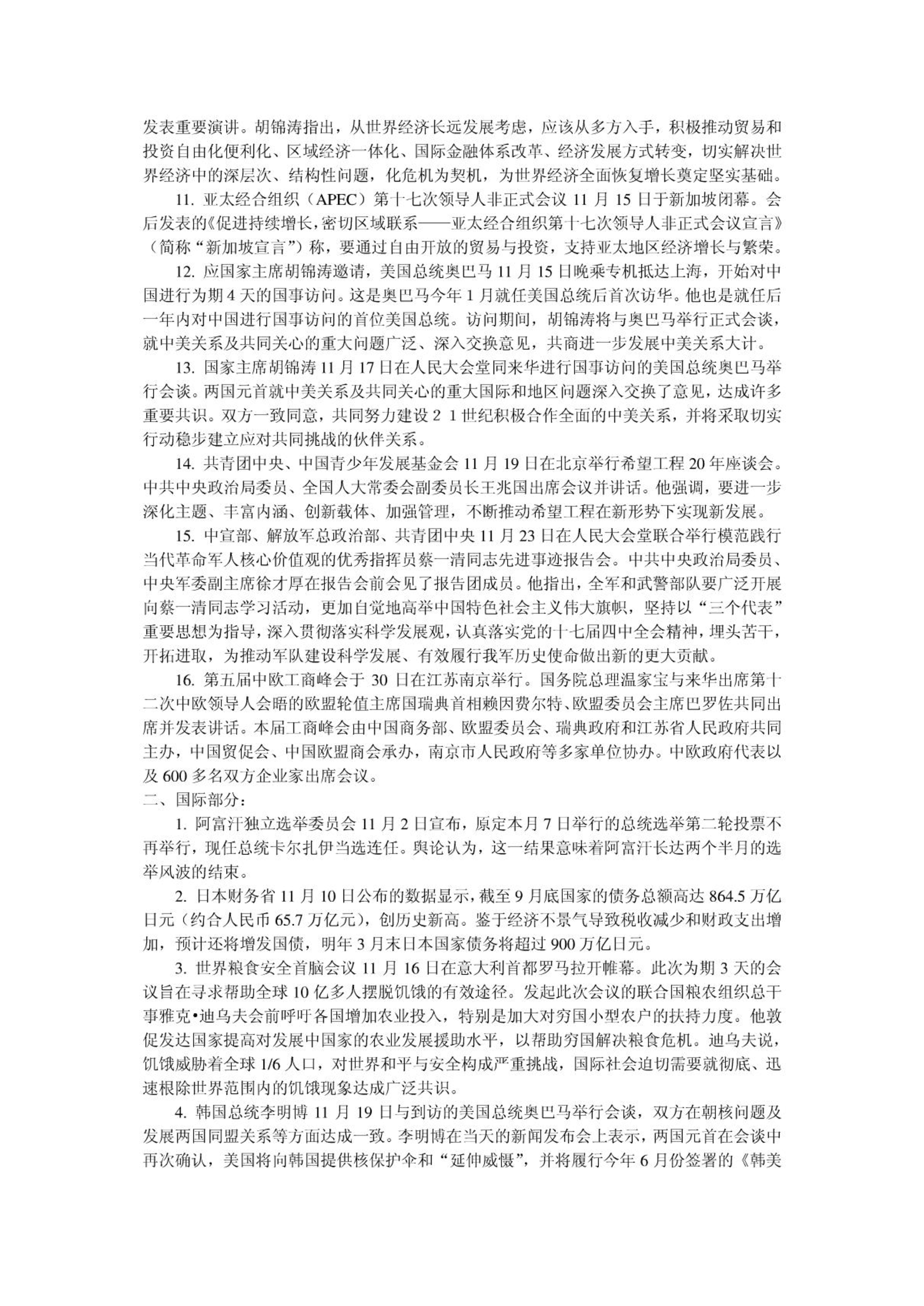 发表重要演讲。胡锦涛指出，从世界经济长远发展考虑，应该从多方入手，积极推动贸易和投资自由化便利化、区域经济一体化、国际金融体系改革、经济发展方式转变，切实解决世界经济中的深层次、结构性问题，化危机为契机，为世界经济全面恢复增长奠定坚实基础。

11. 亚太经合组织（APEC）第十七次领导人非正式会议 11 月 15 日于新加坡闭幕。会后发表的《促进持续增长，密切区域联系——亚太经合组织第十七次领导人非正式会议宣言》（简称“新加坡宣言”）称，要通过自由开放的贸易与投资，支持亚太地区经济增长与繁荣。

12. 应国家主席胡锦涛邀请，美国总统奥巴马 11 月 15 日晚乘专机抵达上海，开始对中国进行为期 4 天的国事访问。这是奥巴马今年 1 月就任美国总统后首次访华。他也是就任后一年内对中国进行国事访问的首位美国总统。访问期间，胡锦涛将与奥巴马举行正式会谈，就中美关系及共同关心的重大问题广泛、深入交换意见，共商进一步发展中美关系大计。

13. 国家主席胡锦涛 11 月 17 日在人民大会堂同来华进行国事访问的美国总统奥巴马举行会谈。两国元首就中美关系及共同关心的重大国际和地区问题深入交换了意见，达成许多重要共识。双方一致同意，共同努力建设 2 1 世纪积极合作全面的中美关系，并将采取切实行动稳步建立应对共同挑战的伙伴关系。

14. 共青团中央、中国青少年发展基金会 11 月 19 日在北京举行希望工程 20 年座谈会。中共中央政治局委员、全国人大常委会副委员长王兆国出席会议并讲话。他强调，要进一步深化主题、丰富内涵、创新载体、加强管理，不断推动希望工程在新形势下实现新发展。

15. 中宣部、解放军总政治部、共青团中央 11 月 23 日在人民大会堂联合举行模范践行当代革命军人核心价值观的优秀指挥员蔡一清同志先进事迹报告会。中共中央政治局委员、中央军委副主席徐才厚在报告会前会见了报告团成员。他指出，全军和武警部队要广泛开展向蔡一清同志学习活动，更加自觉地高举中国特色社会主义伟大旗帜，坚持以“三个代表”重要思想为指导，深入贯彻落实科学发展观，认真落实党的十七届四中全会精神，埋头苦干，开拓进取，为推动军队建设科学发展、有效履行我军历史使命做出新的更大贡献。

16. 第五届中欧工商峰会于 30 日在江苏南京举行。国务院总理温家宝与来华出席第十二次中欧领导人会晤的欧盟轮值主席国瑞典首相赖因费尔特、欧盟委员会主席巴罗佐共同出席并发表讲话。本届工商峰会由中国商务部、欧盟委员会、瑞典政府和江苏省人民政府共同主办，中国贸促会、中国欧盟商会承办，南京市人民政府等多家单位协办。中欧政府代表以及 600 多名双方企业家出席会议。

二、国际部分：

1. 阿富汗独立选举委员会 11 月 2 日宣布，原定本月 7 日举行的总统选举第二轮投票不再举行，现任总统卡尔扎伊当选连任。舆论认为，这一结果意味着阿富汗长达两个半月的选举风波的结束。

2. 日本财务省 11 月 10 日公布的数据显示，截至 9 月底国家的债务总额高达 864.5 万亿日元（约合人民币 65.7 万亿元），创历史新高。鉴于经济不景气导致税收减少和财政支出增加，预计还将增发国债，明年 3 月末日本国家债务将超过 900 万亿日元。

3. 世界粮食安全首脑会议 11 月 16 日在意大利首都罗马拉开帷幕。此次为期 3 天的会议旨在寻求帮助全球 10 亿多人摆脱饥饿的有效途径。发起此次会议的联合国粮农组织总干事雅克•迪乌夫会前呼吁各国增加农业投入，特别是加大对穷国小型农户的扶持力度。他敦促发达国家提高对发展中国家的农业发展援助水平，以帮助穷国解决粮食危机。迪乌夫说，饥饿威胁着全球 1/6 人口，对世界和平与安全构成严重挑战，国际社会迫切需要就彻底、迅速根除世界范围内的饥饿现象达成广泛共识。

4. 韩国总统李明博 11 月 19 日与到访的美国总统奥巴马举行会谈，双方在朝核问题及发展两国同盟关系等方面达成一致。李明博在当天的新闻发布会上表示，两国元首在会谈中再次确认，美国将向韩国提供核保护伞和“延伸威慑”，并将履行今年 6 月份签署的《韩美